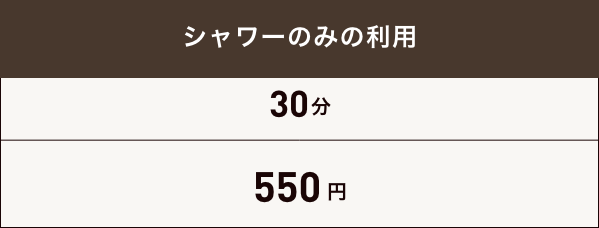 | シャワーのみの利用 |
|---|
| 30分 |
| 550円 |